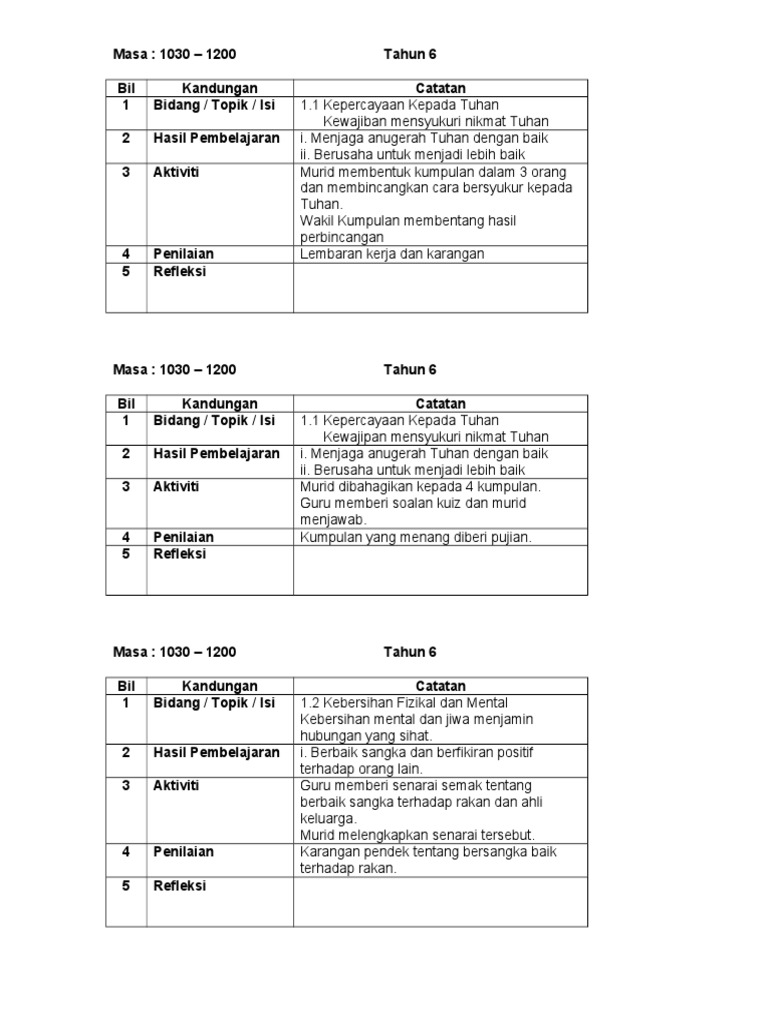 Masa : 1030 – 1200 Tahun 6

| Bil | Kandungan | Catatan |
|---|---|---|
| 1 | Bidang / Topik / Isi | 1.1 Kepercayaan Kepada Tuhan Kewajiban mensyukuri nikmat Tuhan |
| 2 | Hasil Pembelajaran | i. Menjaga anugerah Tuhan dengan baik ii. Berusaha untuk menjadi lebih baik |
| 3 | Aktiviti | Murid membentuk kumpulan dalam 3 orang dan membincangkan cara bersyukur kepada Tuhan. Wakil Kumpulan membentang hasil perbincangan |
| 4 | Penilaian | Lembaran kerja dan karangan |
| 5 | Refleksi | |

Masa : 1030 – 1200 Tahun 6

| Bil | Kandungan | Catatan |
|---|---|---|
| 1 | Bidang / Topik / Isi | 1.1 Kepercayaan Kepada Tuhan Kewajipan mensyukuri nikmat Tuhan |
| 2 | Hasil Pembelajaran | i. Menjaga anugerah Tuhan dengan baik ii. Berusaha untuk menjadi lebih baik |
| 3 | Aktiviti | Murid dibahagikan kepada 4 kumpulan. Guru memberi soalan kuiz dan murid menjawab. |
| 4 | Penilaian | Kumpulan yang menang diberi pujian. |
| 5 | Refleksi | |

Masa : 1030 – 1200 Tahun 6

| Bil | Kandungan | Catatan |
|---|---|---|
| 1 | Bidang / Topik / Isi | 1.2 Kebersihan Fizikal dan Mental Kebersihan mental dan jiwa menjamin hubungan yang sihat. |
| 2 | Hasil Pembelajaran | i. Berbaik sangka dan berfikiran positif terhadap orang lain. |
| 3 | Aktiviti | Guru memberi senarai semak tentang berbaik sangka terhadap rakan dan ahli keluarga. Murid melengkapkan senarai tersebut. |
| 4 | Penilaian | Karangan pendek tentang bersangka baik terhadap rakan. |
| 5 | Refleksi | |